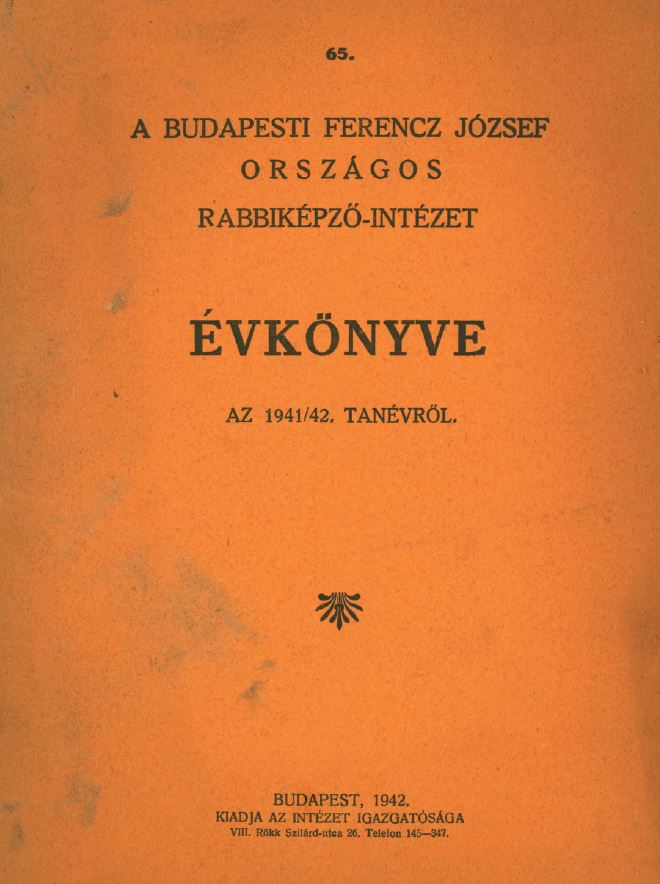 65.

A BUDAPESTI FERENCZ JÓZSEF
ORSZÁGOS
RABBIKÉPZŐ-INTÉZET

ÉVKÖNYVE

AZ 1941/42. TANÉVRŐL.

BUDAPEST, 1942.
KIADJA AZ INTÉZET IGAZGATÓSÁGA
VIII. Rökk Szilárd-utca 26. Telefon 145—347.